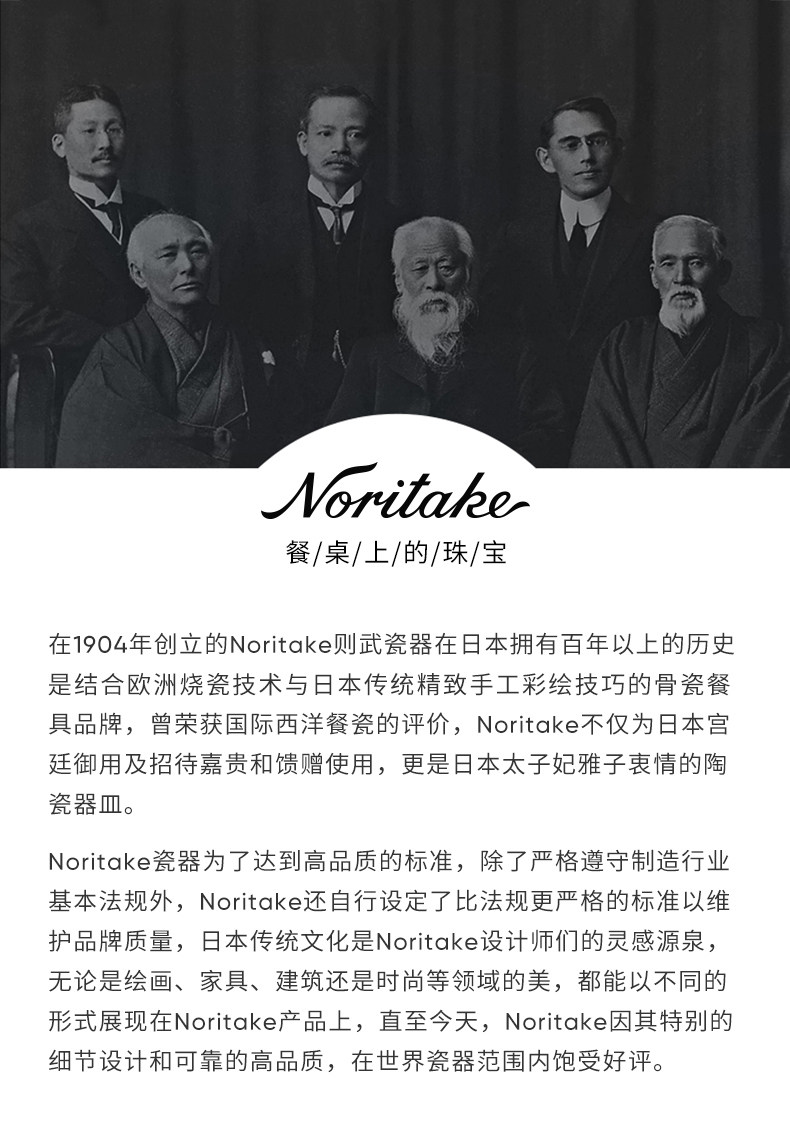 Noritake

餐/桌/上/的/珠/宝

在1904年创立的Noritake则武瓷器在日本拥有百年以上的历史是结合欧洲烧瓷技术与日本传统精致手工彩绘技巧的骨瓷餐具品牌，曾荣获国际西洋餐瓷的评价，Noritake不仅为日本宫廷御用及招待嘉贵和馈赠使用，更是日本太子妃雅子衷情的陶瓷器皿。

Noritake瓷器为了达到高品质的标准，除了严格遵守制造行业基本法规外，Noritake还自行设定了比法规更严格的标准以维护品牌质量，日本传统文化是Noritake设计师们的灵感源泉，无论是绘画、家具、建筑还是时尚等领域的美，都能以不同的形式展现在Noritake产品上，直至今天，Noritake因其特别的细节设计和可靠的高品质，在世界瓷器范围内饱受好评。